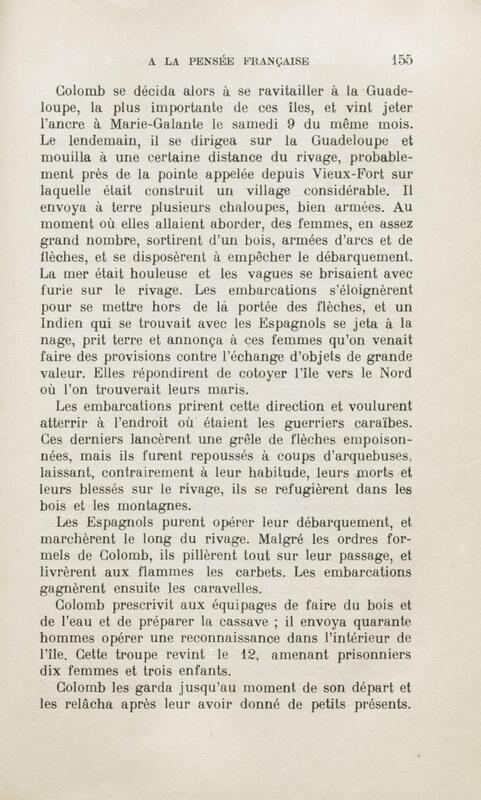 A LA PENSÉE FRANÇAISE 155

Colomb se décida alors à se ravitailler à la Guadeloupe, la plus importante de ces îles, et vint jeter l'ancre à Marie-Galante le samedi 9 du même mois. Le lendemain, il se dirigea sur la Guadeloupe et mouilla à une certaine distance du rivage, probablement près de la pointe appelée depuis Vieux-Fort sur laquelle était construit un village considérable. Il envoya à terre plusieurs chaloupes, bien armées. Au moment où elles allaient aborder, des femmes, en assez grand nombre, sortirent d'un bois, armées d'arcs et de flèches, et se disposèrent à empêcher le débarquement. La mer était houleuse et les vagues se brisaient avec furie sur le rivage. Les embarcations s'éloignèrent pour se mettre hors de là portée des flèches, et un Indien qui se trouvait avec les Espagnols se jeta à la nage, prit terre et annonça à ces femmes qu'on venait faire des provisions contre l'échange d'objets de grande valeur. Elles répondirent de cotoyer l'île vers le Nord où l'on trouverait leurs maris.

Les embarcations prirent cette direction et voulurent atterrir à l'endroit où étaient les guerriers caraïbes. Ces derniers lancèrent une grêle de flèches empoisonnées, mais ils furent repoussés à coups d'arquebuses, laissant, contrairement à leur habitude, leurs morts et leurs blessés sur le rivage, ils se refugièrent dans les bois et les montagnes.

Les Espagnols purent opérer leur débarquement, et marchèrent le long du rivage. Malgré les ordres formels de Colomb, ils pillèrent tout sur leur passage, et livrèrent aux flammes les carbets. Les embarcations gagnèrent ensuite les caravelles.

Colomb prescrivit aux équipages de faire du bois et de l'eau et de préparer la cassave ; il envoya quarante hommes opérer une reconnaissance dans l'intérieur de l'île. Cette troupe revint le 12, amenant prisonniers dix femmes et trois enfants.

Colomb les garda jusqu'au moment de son départ et les relâcha après leur avoir donné de petits présents.